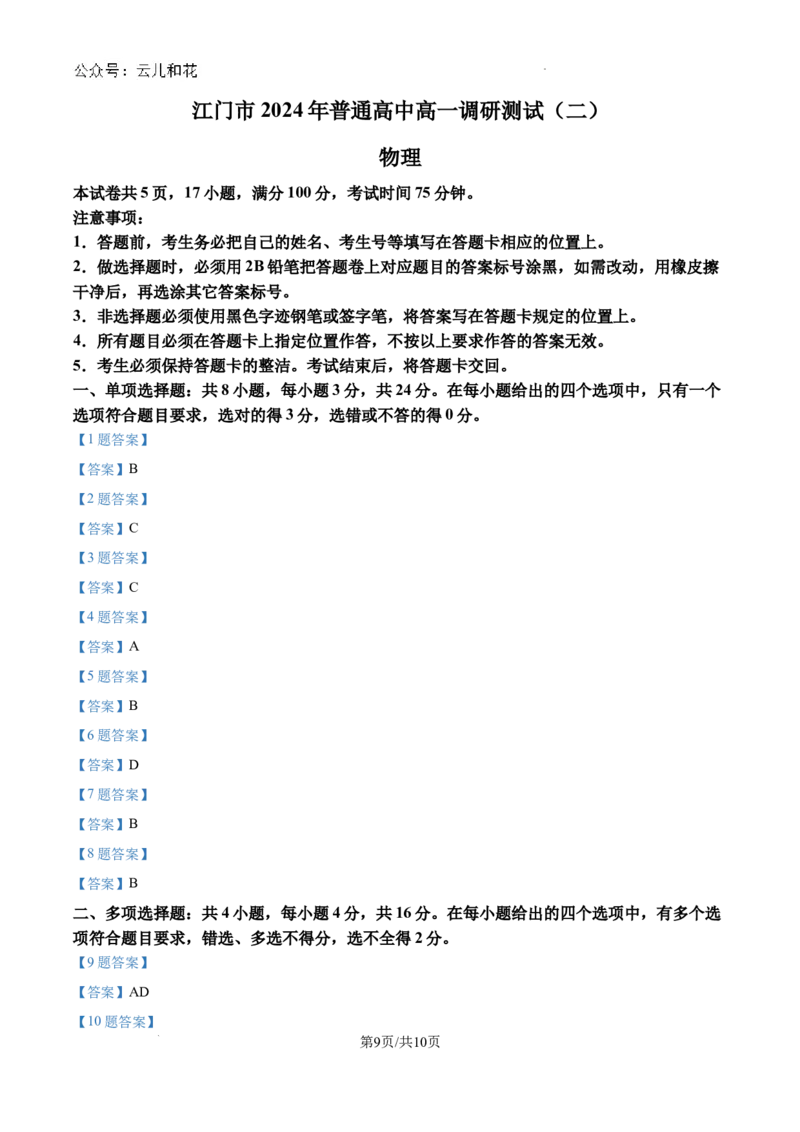 公众号：云儿和花

江门市 2024 年普通高中高一调研测试（二）

物理

本试卷共 5 页，17 小题，满分 100 分，考试时间 75 分钟。

注意事项：

1．答题前，考生务必把自己的姓名、考生号等填写在答题卡相应的位置上。

2．做选择题时，必须用 2B 铅笔把答题卷上对应题目的答案标号涂黑，如需改动，用橡皮擦干净后，再选涂其它答案标号。

3．非选择题必须使用黑色字迹钢笔或签字笔，将答案写在答题卡规定的位置上。

4．所有题目必须在答题卡上指定位置作答，不按以上要求作答的答案无效。

5．考生必须保持答题卡的整洁。考试结束后，将答题卡交回。

一、单项选择题：共 8 小题，每小题 3 分，共 24 分。在每小题给出的四个选项中，只有一个选项符合题目要求，选对的得 3 分，选错或不答的得 0 分。

【1 题答案】

【答案】B

【2 题答案】

【答案】C

【3 题答案】

【答案】C

【4 题答案】

【答案】A

【5 题答案】

【答案】B

【6 题答案】

【答案】D

【7 题答案】

【答案】B

【8 题答案】

【答案】B

二、多项选择题：共 4 小题，每小题 4 分，共 16 分。在每小题给出的四个选项中，有多个选项符合题目要求，错选、多选不得分，选不全得 2 分。

【9 题答案】

【答案】AD

【10 题答案】

第9页/共10页